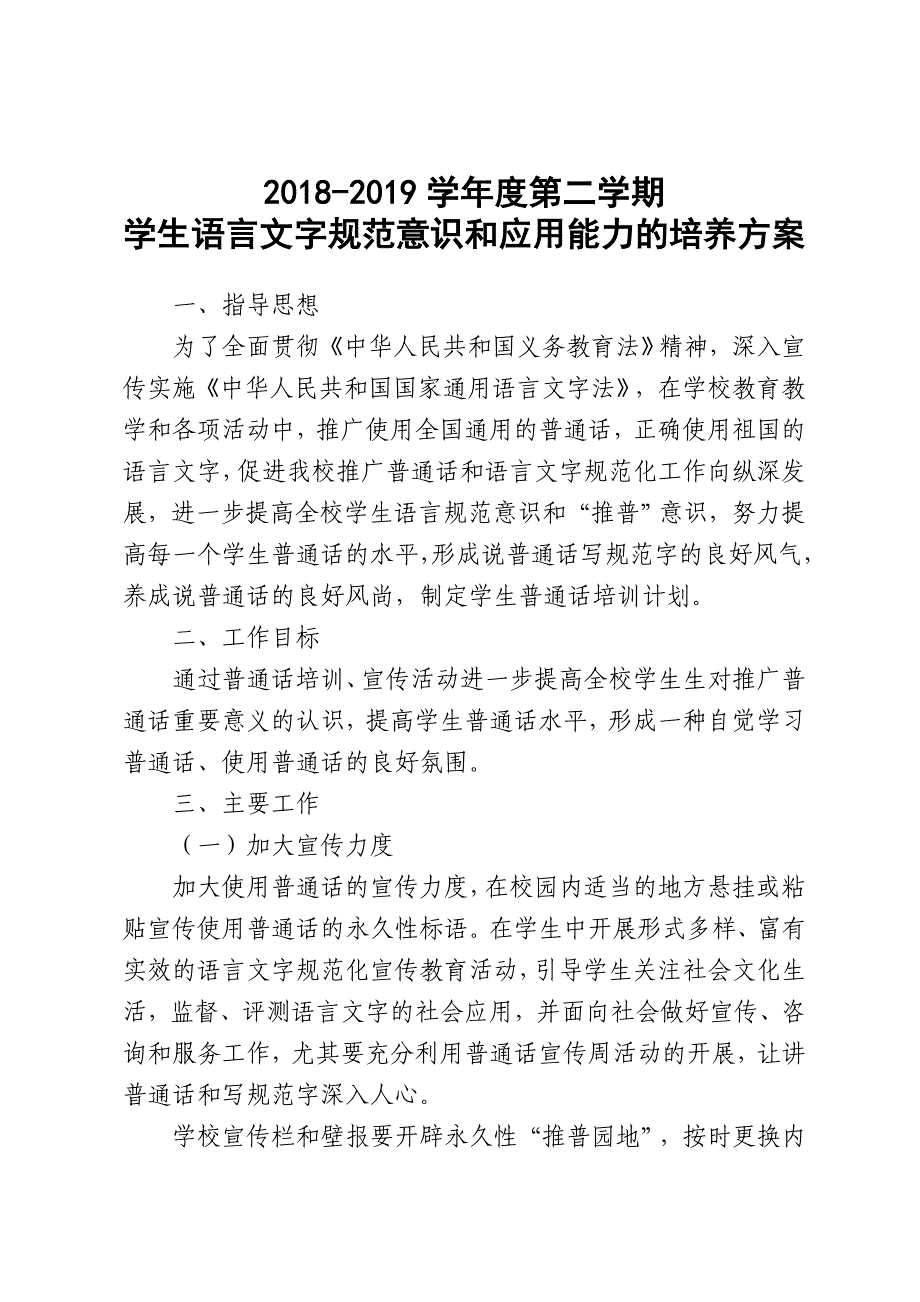 2018-2019 学年度第二学期
学生语言文字规范意识和应用能力的培养方案

一、指导思想

为了全面贯彻《中华人民共和国义务教育法》精神，深入宣传实施《中华人民共和国国家通用语言文字法》，在学校教育教学和各项活动中，推广使用全国通用的普通话，正确使用祖国的语言文字，促进我校推广普通话和语言文字规范化工作向纵深发展，进一步提高全校学生语言规范意识和“推普”意识，努力提高每一个学生普通话的水平，形成说普通话写规范字的良好风气，养成说普通话的良好风尚，制定学生普通话培训计划。

二、工作目标

通过普通话培训、宣传活动进一步提高全校学生生对推广普通话重要意义的认识，提高学生普通话水平，形成一种自觉学习普通话、使用普通话的良好氛围。

三、主要工作

（一）加大宣传力度

加大使用普通话的宣传力度，在校园内适当的地方悬挂或粘贴宣传使用普通话的永久性标语。在学生中开展形式多样、富有实效的语言文字规范化宣传教育活动，引导学生关注社会文化生活，监督、评测语言文字的社会应用，并面向社会做好宣传、咨询和服务工作，尤其要充分利用普通话宣传周活动的开展，让讲普通话和写规范字深入人心。

学校宣传栏和壁报要开辟永久性“推普园地”，按时更换内